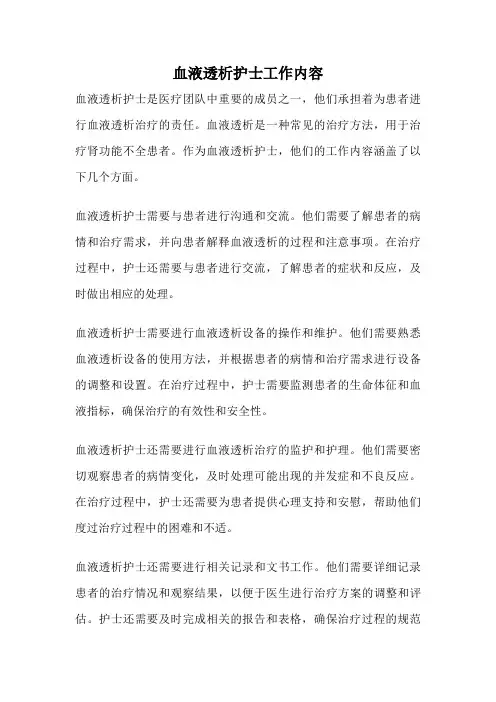 血液透析护士工作内容

血液透析护士是医疗团队中重要的成员之一，他们承担着为患者进行血液透析治疗的责任。血液透析是一种常见的治疗方法，用于治疗肾功能不全患者。作为血液透析护士，他们的工作内容涵盖了以下几个方面。

血液透析护士需要与患者进行沟通和交流。他们需要了解患者的病情和治疗需求，并向患者解释血液透析的过程和注意事项。在治疗过程中，护士还需要与患者进行交流，了解患者的症状和反应，及时做出相应的处理。

血液透析护士需要进行血液透析设备的操作和维护。他们需要熟悉血液透析设备的使用方法，并根据患者的病情和治疗需求进行设备的调整和设置。在治疗过程中，护士需要监测患者的生命体征和血液指标，确保治疗的有效性和安全性。

血液透析护士还需要进行血液透析治疗的监护和护理。他们需要密切观察患者的病情变化，及时处理可能出现的并发症和不良反应。在治疗过程中，护士还需要为患者提供心理支持和安慰，帮助他们度过治疗过程中的困难和不适。

血液透析护士还需要进行相关记录和文书工作。他们需要详细记录患者的治疗情况和观察结果，以便于医生进行治疗方案的调整和评估。护士还需要及时完成相关的报告和表格，确保治疗过程的规范